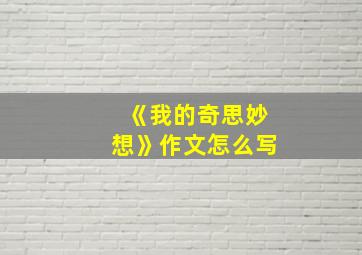 《我的奇思妙想》作文怎么写